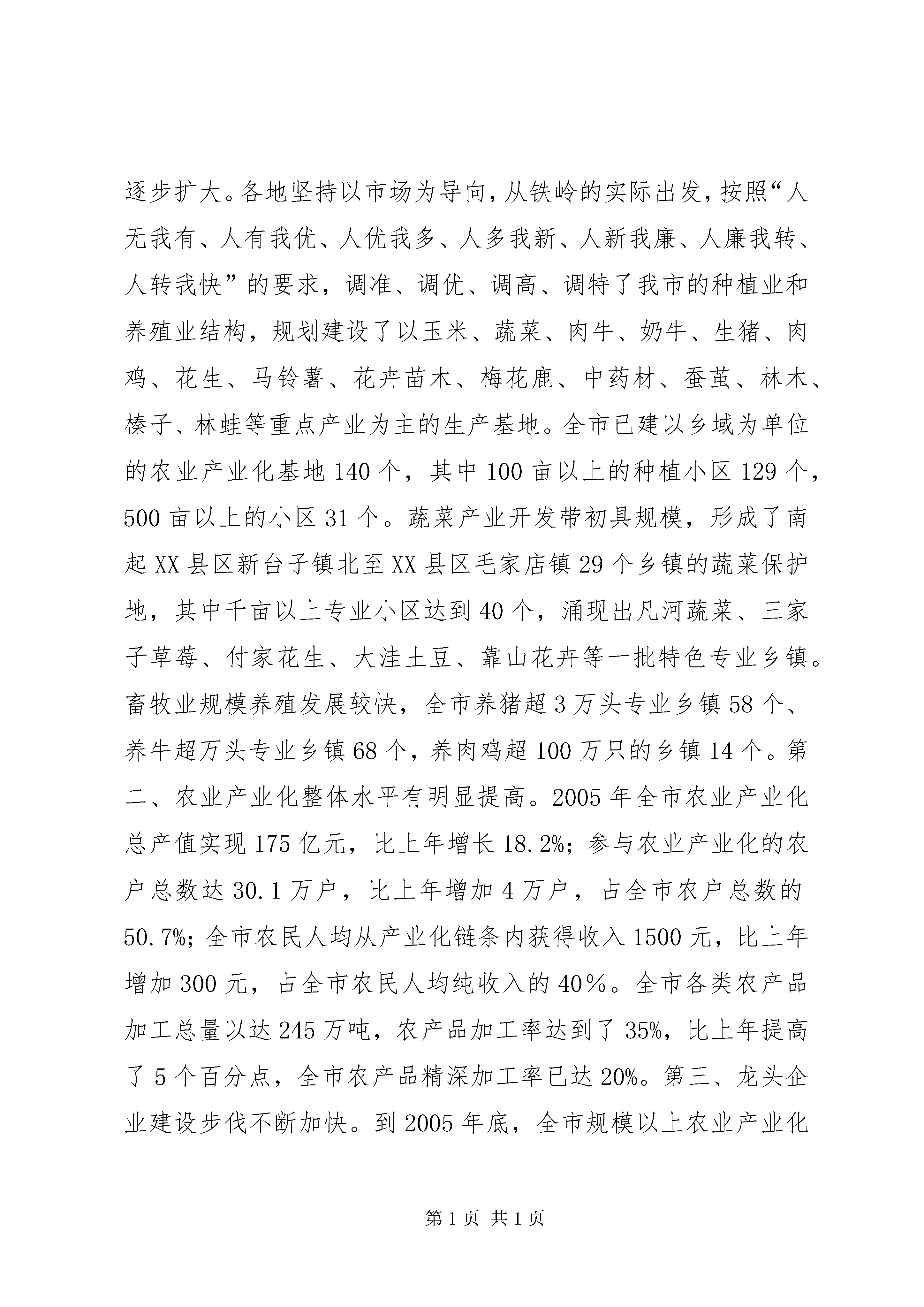 逐步扩大。各地坚持以市场为导向，从铁岭的实际出发，按照“人无我有、人有我优、人优我多、人多我新、人新我廉、人廉我转、人转我快”的要求，调准、调优、调高、调特了我市的种植业和养殖业结构，规划建设了以玉米、蔬菜、肉牛、奶牛、生猪、肉鸡、花生、马铃薯、花卉苗木、梅花鹿、中药材、蚕茧、林木、榛子、林蛙等重点产业为主的生产基地。全市已建以乡域为单位的农业产业化基地140个，其中100亩以上的种植小区129个，500亩以上的小区31个。蔬菜产业开发带初具规模，形成了南起XX县区新台子镇北至XX县区毛家店镇29个乡镇的蔬菜保护地，其中千亩以上专业小区达到40个，涌现出凡河蔬菜、三家子草莓、付家花生、大洼土豆、靠山花卉等一批特色专业乡镇。畜牧业规模养殖发展较快，全市养猪超3万头专业乡镇58个、养牛超万头专业乡镇68个，养肉鸡超100万只的乡镇14个。第二、农业产业化整体水平有明显提高。2005年全市农业产业化总产值实现175亿元，比上年增长18.2%；参与农业产业化的农户总数达30.1万户，比上年增加4万户，占全市农户总数的50.7%；全市农民人均从产业化链条内获得收入1500元，比上年增加300元，占全市农民人均纯收入的40％。全市各类农产品加工总量以达245万吨，农产品加工率达到了35%，比上年提高了5个百分点，全市农产品精深加工率已达20%。第三、龙头企业建设步伐不断加快。到2005年底，全市规模以上农业产业化

第1页 共1页